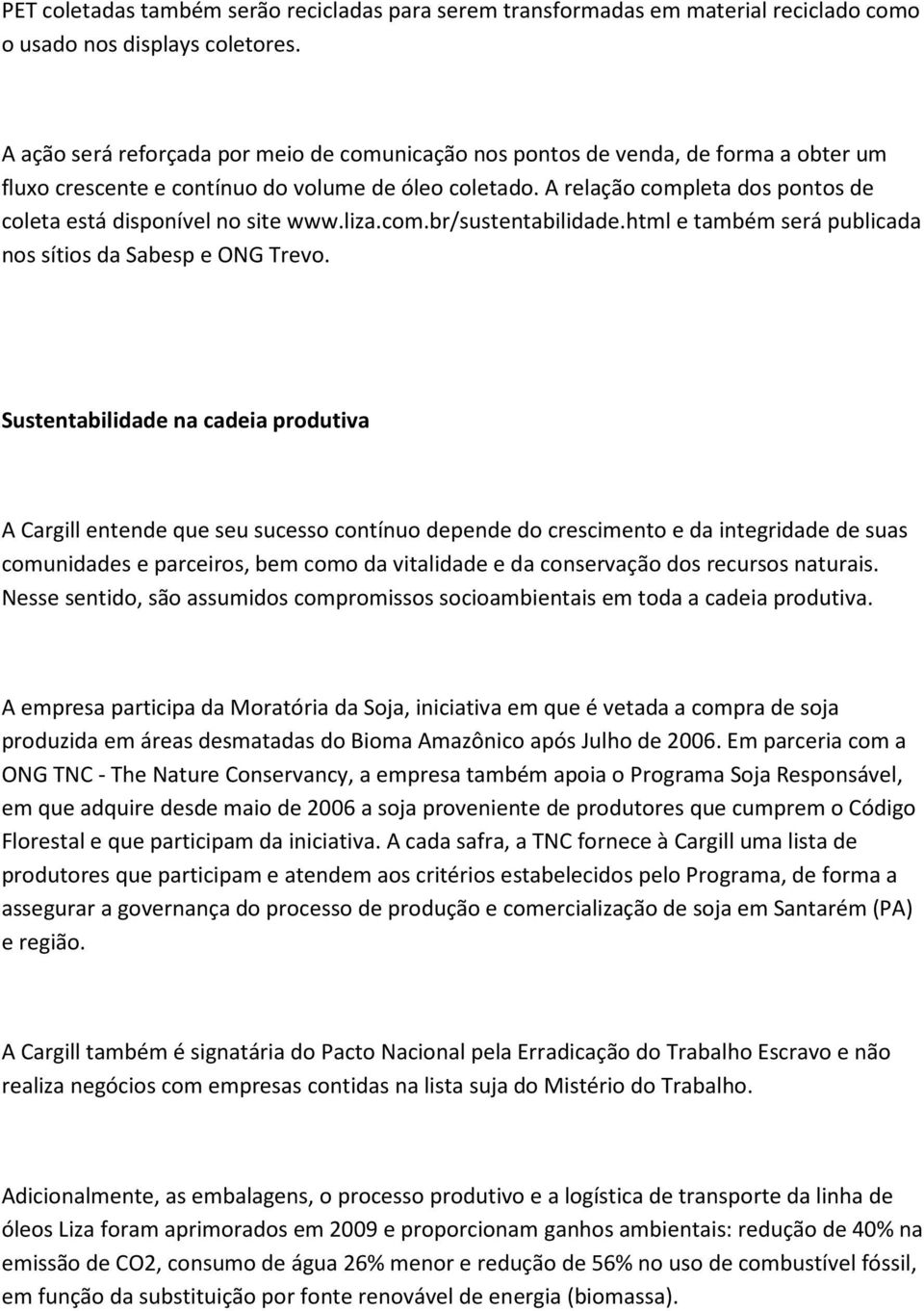 PET coletadas também serão recicladas para serem transformadas em material reciclado como o usado nos displays coletores.

A ação será reforçada por meio de comunicação nos pontos de venda, de forma a obter um fluxo crescente e contínuo do volume de óleo coletado. A relação completa dos pontos de coleta está disponível no site www.liza.com.br/sustentabilidade.html e também será publicada nos sítios da Sabesp e ONG Trevo.

Sustentabilidade na cadeia produtiva

A Cargill entende que seu sucesso contínuo depende do crescimento e da integridade de suas comunidades e parceiros, bem como da vitalidade e da conservação dos recursos naturais. Nesse sentido, são assumidos compromissos socioambientais em toda a cadeia produtiva.

A empresa participa da Moratória da Soja, iniciativa em que é vetada a compra de soja produzida em áreas desmatadas do Bioma Amazônico após Julho de 2006. Em parceria com a ONG TNC - The Nature Conservancy, a empresa também apoia o Programa Soja Responsável, em que adquire desde maio de 2006 a soja proveniente de produtores que cumprem o Código Florestal e que participam da iniciativa. A cada safra, a TNC fornece à Cargill uma lista de produtores que participam e atendem aos critérios estabelecidos pelo Programa, de forma a assegurar a governança do processo de produção e comercialização de soja em Santarém (PA) e região.

A Cargill também é signatária do Pacto Nacional pela Erradicação do Trabalho Escravo e não realiza negócios com empresas contidas na lista suja do Mistério do Trabalho.

Adicionalmente, as embalagens, o processo produtivo e a logística de transporte da linha de óleos Liza foram aprimorados em 2009 e proporcionam ganhos ambientais: redução de 40% na emissão de CO2, consumo de água 26% menor e redução de 56% no uso de combustível fóssil, em função da substituição por fonte renovável de energia (biomassa).